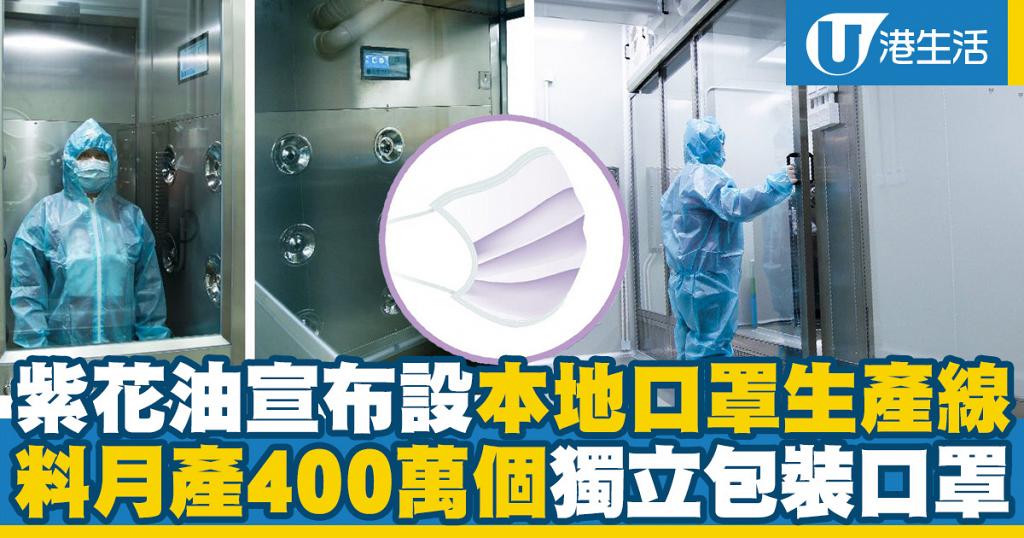 U 港生活

紫花油宣布設本地口罩生產線
料月產400萬個獨立包裝口罩